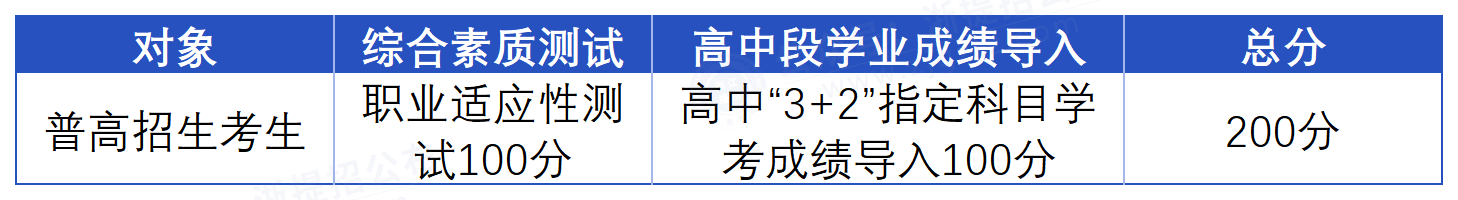 | 对象 | 综合素质测试 | 高中段学业成绩导入 | 总分 |
|---|---|---|---|
| 普高招生考生 | 职业适应性测试100分 | 高中“3+2”指定科目学考成绩导入100分 | 200分 |